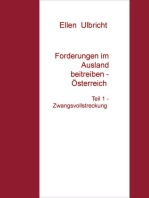 Ellen Ulbricht

Forderungen im Ausland beitreiben - Österreich

Teil 1 - Zwangsvollstreckung